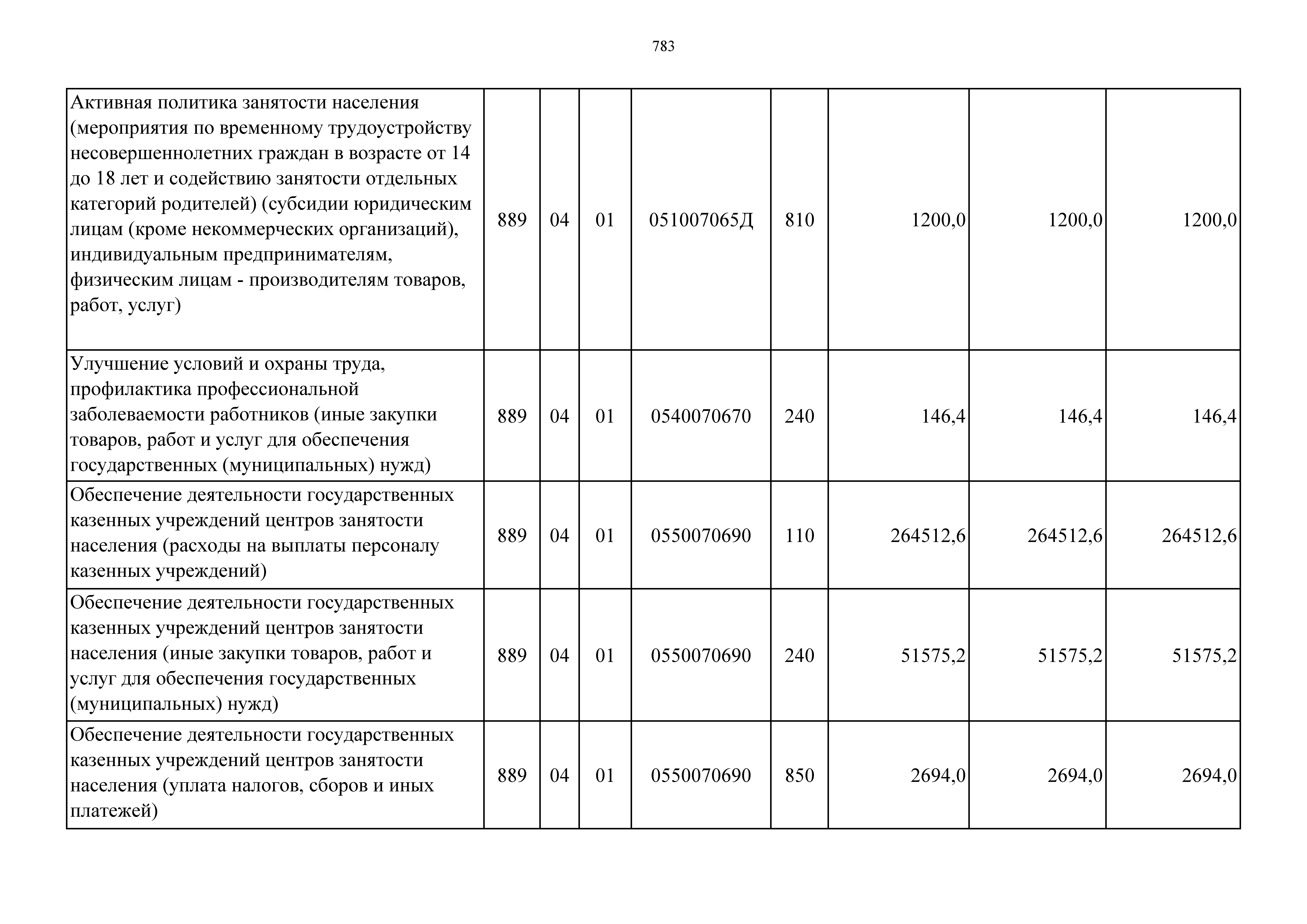 783

| | | | | | | | | |
|---|---|---|---|---|---|---|---|---|
| Активная политика занятости населения (мероприятия по временному трудоустройству несовершеннолетних граждан в возрасте от 14 до 18 лет и содействию занятости отдельных категорий родителей) (субсидии юридическим лицам (кроме некоммерческих организаций), индивидуальным предпринимателям, физическим лицам - производителям товаров, работ, услуг) | 889 | 04 | 01 | 051007065Д | 810 | 1200,0 | 1200,0 | 1200,0 |
| Улучшение условий и охраны труда, профилактика профессиональной заболеваемости работников (иные закупки товаров, работ и услуг для обеспечения государственных (муниципальных) нужд) | 889 | 04 | 01 | 0540070670 | 240 | 146,4 | 146,4 | 146,4 |
| Обеспечение деятельности государственных казенных учреждений центров занятости населения (расходы на выплаты персоналу казенных учреждений) | 889 | 04 | 01 | 0550070690 | 110 | 264512,6 | 264512,6 | 264512,6 |
| Обеспечение деятельности государственных казенных учреждений центров занятости населения (иные закупки товаров, работ и услуг для обеспечения государственных (муниципальных) нужд) | 889 | 04 | 01 | 0550070690 | 240 | 51575,2 | 51575,2 | 51575,2 |
| Обеспечение деятельности государственных казенных учреждений центров занятости населения (уплата налогов, сборов и иных платежей) | 889 | 04 | 01 | 0550070690 | 850 | 2694,0 | 2694,0 | 2694,0 |